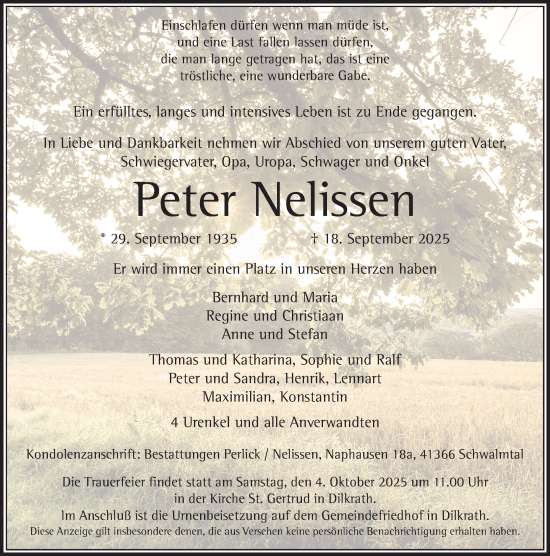 Einschlafen dürfen wenn man müde ist,
und eine Last fallen lassen dürfen,
die man lange getragen hat, das ist eine
tröstliche, eine wunderbare Gabe.

Ein erfülltes, langes und intensives Leben ist zu Ende gegangen.

In Liebe und Dankbarkeit nehmen wir Abschied von unserem guten Vater,
Schwiegervater, Opa, Uropa, Schwager und Onkel

Peter Nelissen

* 29. September 1935 † 18. September 2025

Er wird immer einen Platz in unseren Herzen haben

Bernhard und Maria
Regine und Christiaan
Anne und Stefan

Thomas und Katharina, Sophie und Ralf
Peter und Sandra, Henrik, Lennart
Maximilian, Konstantin

4 Urenkel und alle Anverwandten

Kondolenzanschrift: Bestattungen Perlick / Nelissen, Naphausen 18a, 41366 Schwalmtal

Die Trauerfeier findet statt am Samstag, den 4. Oktober 2025 um 11.00 Uhr
in der Kirche St. Gertrud in Dilkrath.
Im Anschluß ist die Urnenbeisetzung auf dem Gemeindefriedhof in Dilkrath.
Diese Anzeige gilt insbesondere denen, die aus Versehen keine persönliche Benachrichtigung erhalten haben.